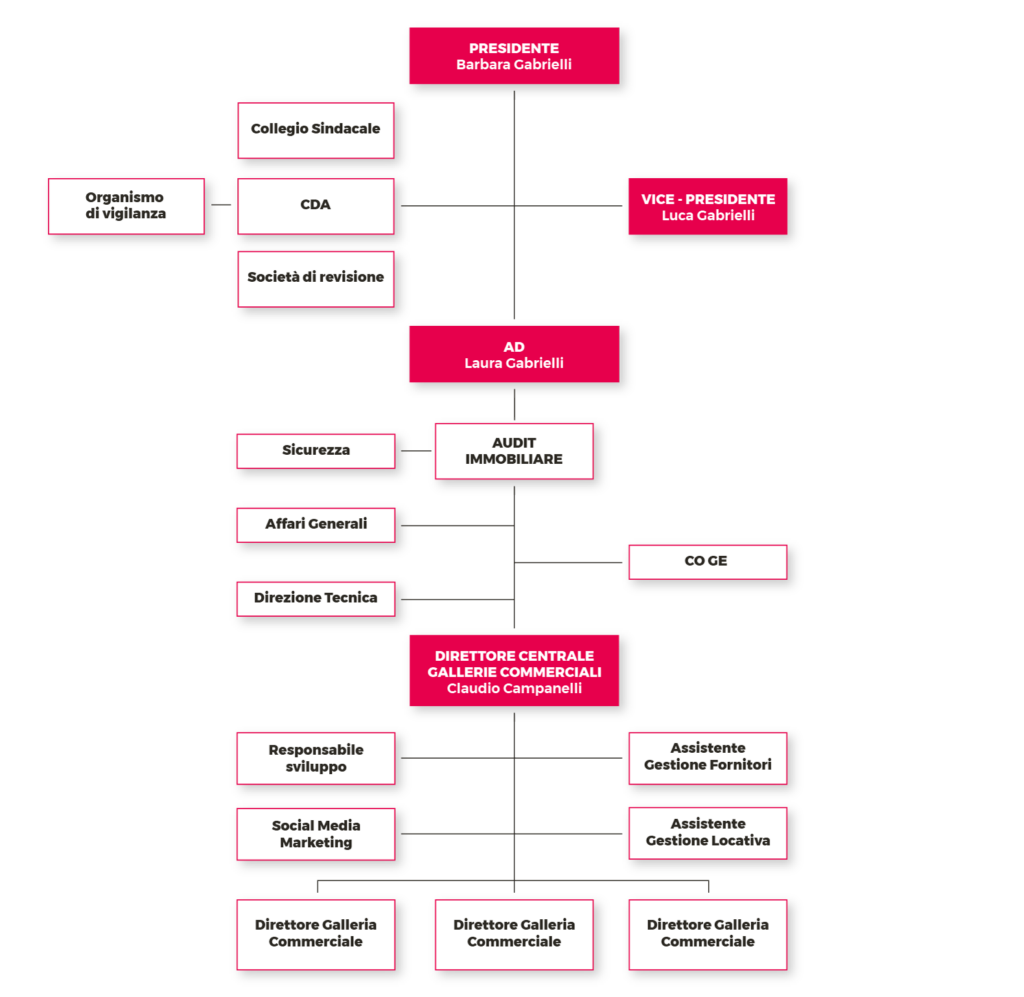 PRESIDENTE
Barbara Gabrielli

Collegio Sindacale

Organismo di vigilanza

CDA

VICE - PRESIDENTE
Luca Gabrielli

Società di revisione

AD
Laura Gabrielli

Sicurezza

AUDIT IMMOBILIARE

Affari Generali

CO GE

Direzione Tecnica

DIRETTORE CENTRALE GALLERIE COMMERCIALI
Claudio Campanelli

Responsabile sviluppo

Assistente Gestione Fornitori

Social Media Marketing

Assistente Gestione Locativa

Direttore Galleria Commerciale

Direttore Galleria Commerciale

Direttore Galleria Commerciale